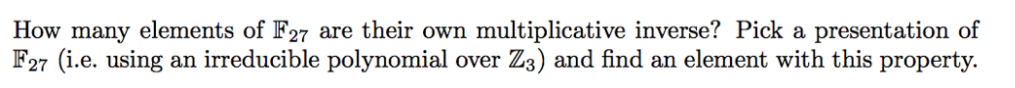 How many elements of $\mathbb{F}_{27}$ are their own multiplicative inverse? Pick a presentation of $\mathbb{F}_{27}$ (i.e. using an irreducible polynomial over $\mathbb{Z}_3$) and find an element with this property.